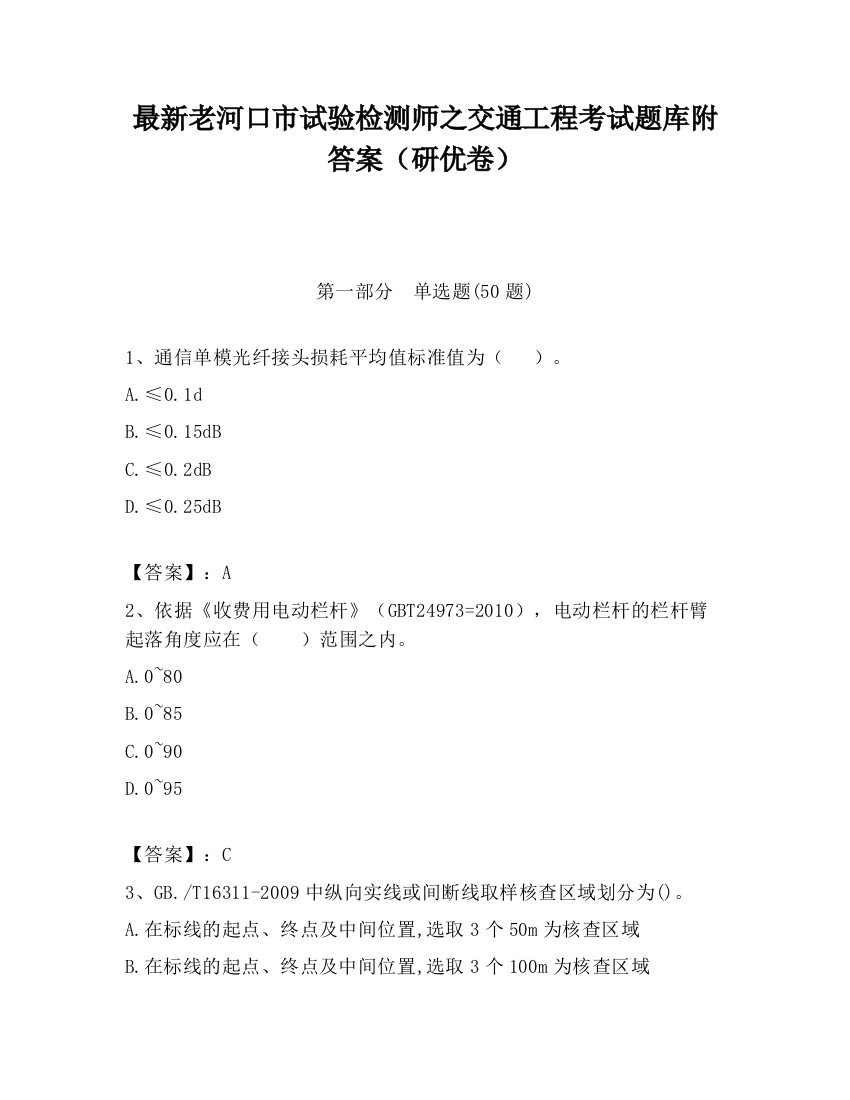 最新老河口市试验检测师之交通工程考试题库附答案（研优卷）

第一部分　单选题(50 题)

1、通信单模光纤接头损耗平均值标准值为（　　）。

A.≤0.1d

B.≤0.15dB

C.≤0.2dB

D.≤0.25dB

【答案】：A

2、依据《收费用电动栏杆》（GBT24973=2010），电动栏杆的栏杆臂起落角度应在（　　）范围之内。

A.0~80

B.0~85

C.0~90

D.0~95

【答案】：C

3、GB./T16311-2009 中纵向实线或间断线取样核查区域划分为()。

A.在标线的起点、终点及中间位置,选取 3 个 50m 为核查区域

B.在标线的起点、终点及中间位置,选取 3 个 100m 为核查区域